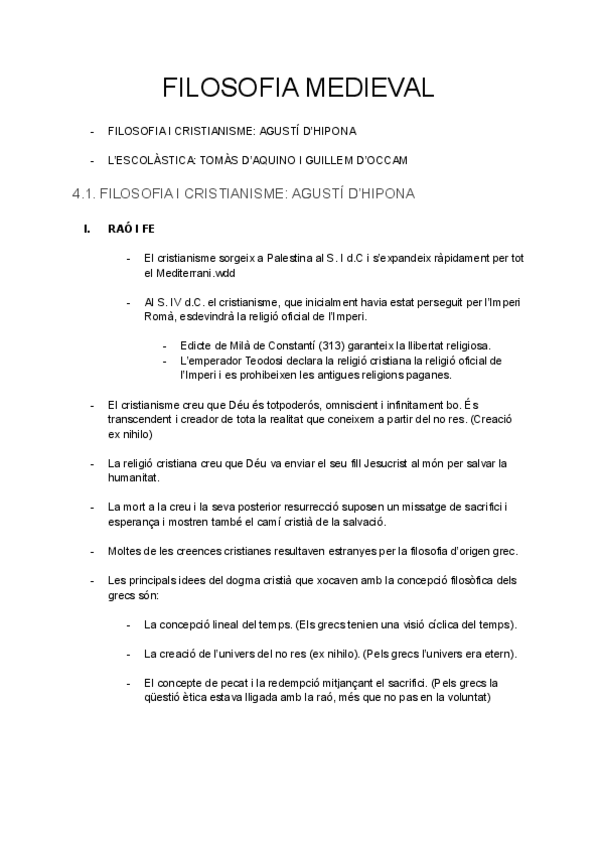 FILOSOFIA MEDIEVAL

- FILOSOFIA I CRISTIANISME: AGUSTÍ D'HIPONA
- L'ESCOLÀSTICA: TOMÀS D'AQUINO I GUILLEM D'OCCAM

4.1. FILOSOFIA I CRISTIANISME: AGUSTÍ D'HIPONA

I. RAÓ I FE

- El cristianisme sorgeix a Palestina al S. I d.C i s'expandeix ràpidament per tot el Mediterrani.wdd

- Al S. IV d.C. el cristianisme, que inicialment havia estat perseguit per l'Imperi Romà, esdevindrà la religió oficial de l'Imperi.

- Edicte de Milà de Constantí (313) garanteix la llibertat religiosa.
- L'emperador Teodosi declara la religió cristiana la religió oficial de l'Imperi i es prohibeixen les antigues religions paganes.

- El cristianisme creu que Déu és totpoderós, omniscient i infinitament bo. És transcendent i creador de tota la realitat que coneixem a partir del no res. (Creació ex nihilo)

- La religió cristiana creu que Déu va enviar el seu fill Jesucrist al món per salvar la humanitat.

- La mort a la creu i la seva posterior resurrecció suposen un missatge de sacrifici i esperança i mostren també el camí cristià de la salvació.

- Moltes de les creences cristianes resultaven estranyes per la filosofia d'origen grec.

- Les principals idees del dogma cristià que xocaven amb la concepció filosòfica dels grecs són:

- La concepció lineal del temps. (Els grecs tenien una visió cíclica del temps).

- La creació de l'univers del no res (ex nihilo). (Pels grecs l'univers era etern).

- El concepte de pecat i la redempció mitjançant el sacrifici. (Pels grecs la qüestió ètica estava lligada amb la raó, més que no pas en la voluntat)